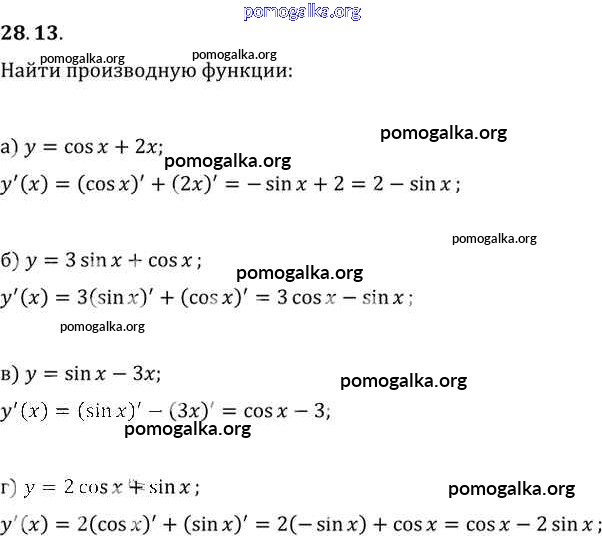 pomogalka.org

28. 13.

pomogalka.org pomogalka.org

Найти производную функции:

pomogalka.org

а) $y = \cos x + 2x$;

pomogalka.org

$y'(x) = (\cos x)' + (2x)' = -\sin x + 2 = 2 - \sin x$;

pomogalka.org

б) $y = 3\sin x + \cos x$;

pomogalka.org

$y'(x) = 3(\sin x)' + (\cos x)' = 3\cos x - \sin x$;

pomogalka.org

в) $y = \sin x - 3x$;

pomogalka.org

$y'(x) = (\sin x)' - (3x)' = \cos x - 3$;

pomogalka.org

г) $y = 2\cos x + \sin x$;

pomogalka.org

$y'(x) = 2(\cos x)' + (\sin x)' = 2(-\sin x) + \cos x = \cos x - 2\sin x$;